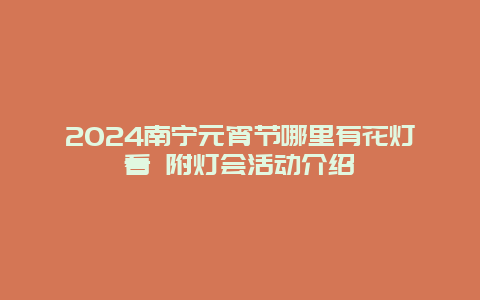 2024南宁元宵节哪里有花灯看 附灯会活动介绍